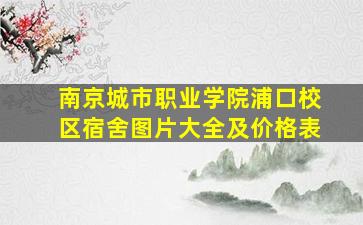 南京城市职业学院浦口校区宿舍图片大全及价格表